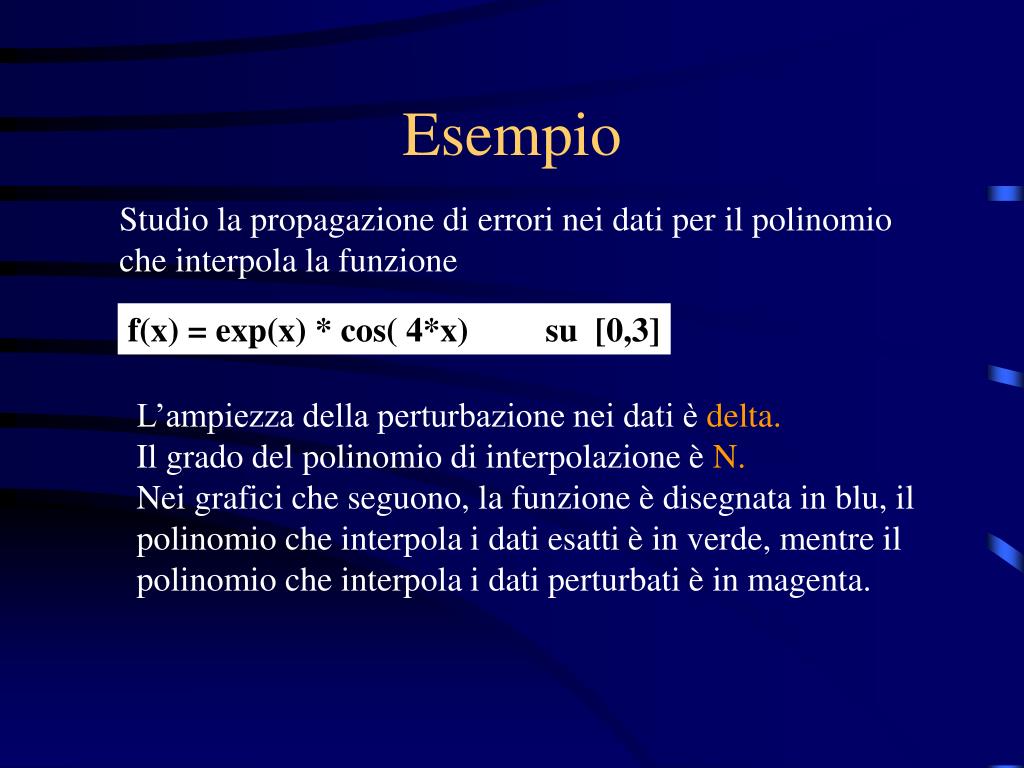 Esempio

Studio la propagazione di errori nei dati per il polinomio che interpola la funzione

f(x) = exp(x) * cos( 4*x)        su  [0,3]

L’ampiezza della perturbazione nei dati è delta.
Il grado del polinomio di interpolazione è N.
Nei grafici che seguono, la funzione è disegnata in blu, il polinomio che interpola i dati esatti è in verde, mentre il polinomio che interpola i dati perturbati è in magenta.